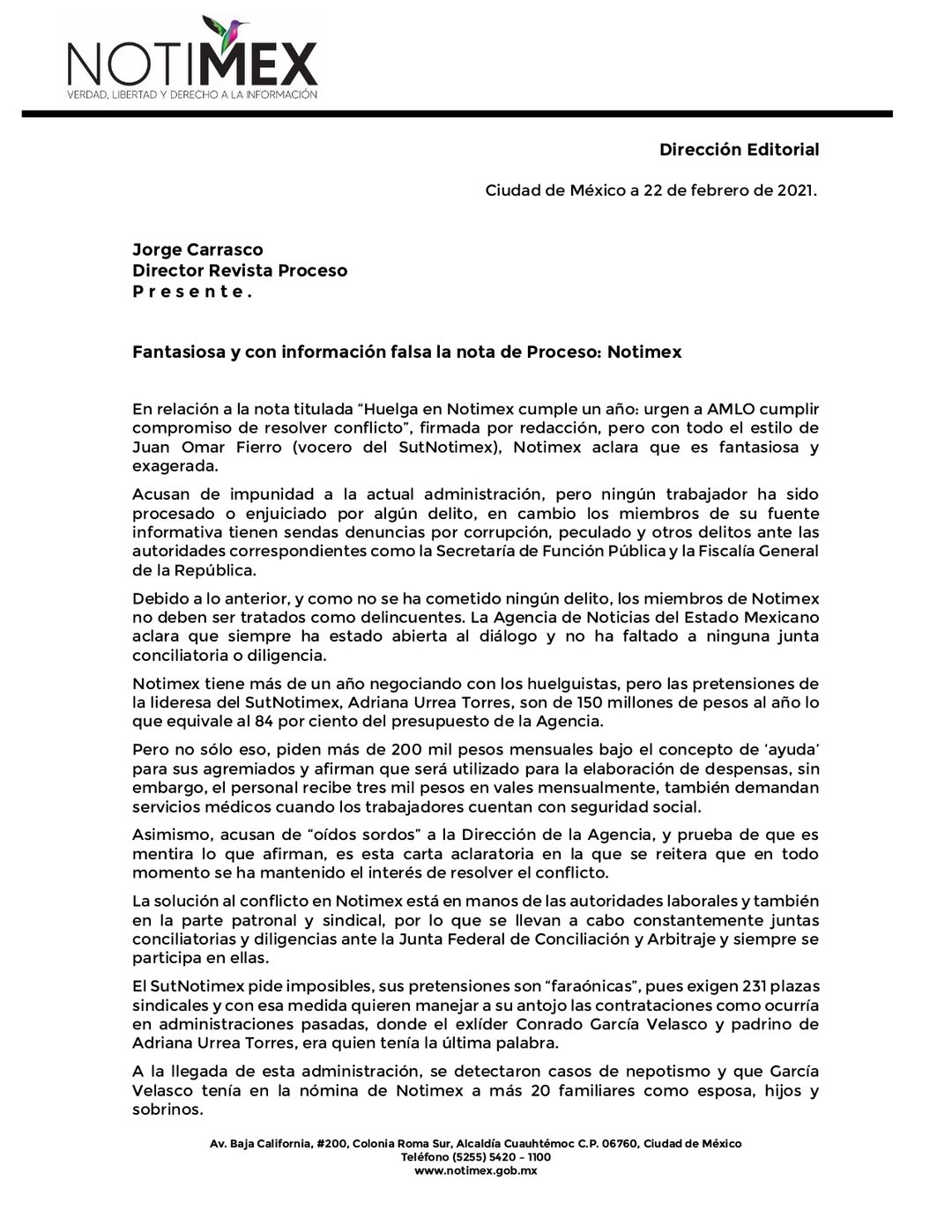 NOTIMEX
VERDAD, LIBERTAD Y DERECHO A LA INFORMACIÓN

Dirección Editorial

Ciudad de México a 22 de febrero de 2021.

Jorge Carrasco
Director Revista Proceso
P r e s e n t e .

Fantasiosa y con información falsa la nota de Proceso: Notimex

En relación a la nota titulada “Huelga en Notimex cumple un año: urgen a AMLO cumplir compromiso de resolver conflicto”, firmada por redacción, pero con todo el estilo de Juan Omar Fierro (vocero del SutNotimex), Notimex aclara que es fantasiosa y exagerada.

Acusan de impunidad a la actual administración, pero ningún trabajador ha sido procesado o enjuiciado por algún delito, en cambio los miembros de su fuente informativa tienen sendas denuncias por corrupción, peculado y otros delitos ante las autoridades correspondientes como la Secretaría de Función Pública y la Fiscalía General de la República.

Debido a lo anterior, y como no se ha cometido ningún delito, los miembros de Notimex no deben ser tratados como delincuentes. La Agencia de Noticias del Estado Mexicano aclara que siempre ha estado abierta al diálogo y no ha faltado a ninguna junta conciliatoria o diligencia.

Notimex tiene más de un año negociando con los huelguistas, pero las pretensiones de la lideresa del SutNotimex, Adriana Urrea Torres, son de 150 millones de pesos al año lo que equivale al 84 por ciento del presupuesto de la Agencia.

Pero no sólo eso, piden más de 200 mil pesos mensuales bajo el concepto de ‘ayuda’ para sus agremiados y afirman que será utilizado para la elaboración de despensas, sin embargo, el personal recibe tres mil pesos en vales mensualmente, también demandan servicios médicos cuando los trabajadores cuentan con seguridad social.

Asimismo, acusan de “oídos sordos” a la Dirección de la Agencia, y prueba de que es mentira lo que afirman, es esta carta aclaratoria en la que se reitera que en todo momento se ha mantenido el interés de resolver el conflicto.

La solución al conflicto en Notimex está en manos de las autoridades laborales y también en la parte patronal y sindical, por lo que se llevan a cabo constantemente juntas conciliatorias y diligencias ante la Junta Federal de Conciliación y Arbitraje y siempre se participa en ellas.

El SutNotimex pide imposibles, sus pretensiones son “faraónicas”, pues exigen 231 plazas sindicales y con esa medida quieren manejar a su antojo las contrataciones como ocurría en administraciones pasadas, donde el exlíder Conrado García Velasco y padrino de Adriana Urrea Torres, era quien tenía la última palabra.

A la llegada de esta administración, se detectaron casos de nepotismo y que García Velasco tenía en la nómina de Notimex a más 20 familiares como esposa, hijos y sobrinos.

Av. Baja California, #200, Colonia Roma Sur, Alcaldía Cuauhtémoc C.P. 06760, Ciudad de México
Teléfono (5255) 5420 – 1100
www.notimex.gob.mx